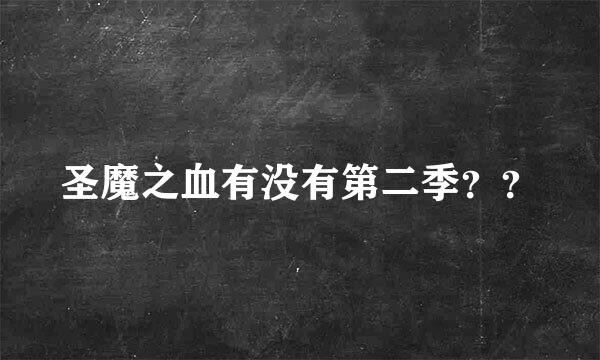 圣魔之血有没有第二季？？